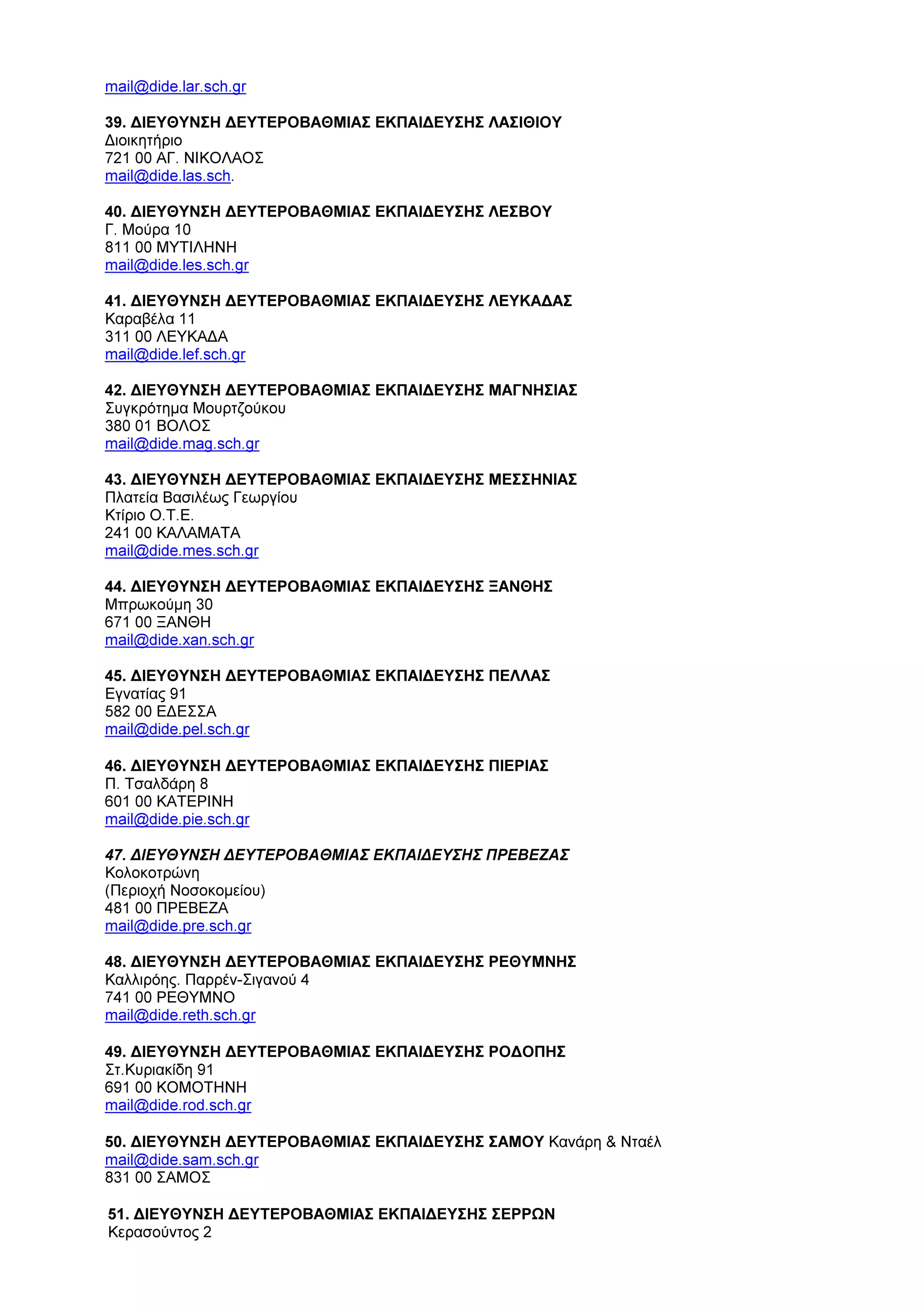 mail@dide.lar.sch.gr

39. ΔΙΕΥΘΥΝΣΗ ΔΕΥΤΕΡΟΒΑΘΜΙΑΣ ΕΚΠΑΙΔΕΥΣΗΣ ΛΑΣΙΘΙΟΥ
Διοικητήριο
721 00 ΑΓ. ΝΙΚΟΛΑΟΣ
mail@dide.las.sch.

40. ΔΙΕΥΘΥΝΣΗ ΔΕΥΤΕΡΟΒΑΘΜΙΑΣ ΕΚΠΑΙΔΕΥΣΗΣ ΛΕΣΒΟΥ
Γ. Μούρα 10
811 00 ΜΥΤΙΛΗΝΗ
mail@dide.les.sch.gr

41. ΔΙΕΥΘΥΝΣΗ ΔΕΥΤΕΡΟΒΑΘΜΙΑΣ ΕΚΠΑΙΔΕΥΣΗΣ ΛΕΥΚΑΔΑΣ
Καραβέλα 11
311 00 ΛΕΥΚΑΔΑ
mail@dide.lef.sch.gr

42. ΔΙΕΥΘΥΝΣΗ ΔΕΥΤΕΡΟΒΑΘΜΙΑΣ ΕΚΠΑΙΔΕΥΣΗΣ ΜΑΓΝΗΣΙΑΣ
Συγκρότημα Μουρτζούκου
380 01 ΒΟΛΟΣ
mail@dide.mag.sch.gr

43. ΔΙΕΥΘΥΝΣΗ ΔΕΥΤΕΡΟΒΑΘΜΙΑΣ ΕΚΠΑΙΔΕΥΣΗΣ ΜΕΣΣΗΝΙΑΣ
Πλατεία Βασιλέως Γεωργίου
Κτίριο Ο.Τ.Ε.
241 00 ΚΑΛΑΜΑΤΑ
mail@dide.mes.sch.gr

44. ΔΙΕΥΘΥΝΣΗ ΔΕΥΤΕΡΟΒΑΘΜΙΑΣ ΕΚΠΑΙΔΕΥΣΗΣ ΞΑΝΘΗΣ
Μπρωκούμη 30
671 00 ΞΑΝΘΗ
mail@dide.xan.sch.gr

45. ΔΙΕΥΘΥΝΣΗ ΔΕΥΤΕΡΟΒΑΘΜΙΑΣ ΕΚΠΑΙΔΕΥΣΗΣ ΠΕΛΛΑΣ
Εγνατίας 91
582 00 ΕΔΕΣΣΑ
mail@dide.pel.sch.gr

46. ΔΙΕΥΘΥΝΣΗ ΔΕΥΤΕΡΟΒΑΘΜΙΑΣ ΕΚΠΑΙΔΕΥΣΗΣ ΠΙΕΡΙΑΣ
Π. Τσαλδάρη 8
601 00 ΚΑΤΕΡΙΝΗ
mail@dide.pie.sch.gr

47. ΔΙΕΥΘΥΝΣΗ ΔΕΥΤΕΡΟΒΑΘΜΙΑΣ ΕΚΠΑΙΔΕΥΣΗΣ ΠΡΕΒΕΖΑΣ
Κολοκοτρώνη
(Περιοχή Νοσοκομείου)
481 00 ΠΡΕΒΕΖΑ
mail@dide.pre.sch.gr

48. ΔΙΕΥΘΥΝΣΗ ΔΕΥΤΕΡΟΒΑΘΜΙΑΣ ΕΚΠΑΙΔΕΥΣΗΣ ΡΕΘΥΜΝΗΣ
Καλλιρόης. Παρρέν-Σιγανού 4
741 00 ΡΕΘΥΜΝΟ
mail@dide.reth.sch.gr

49. ΔΙΕΥΘΥΝΣΗ ΔΕΥΤΕΡΟΒΑΘΜΙΑΣ ΕΚΠΑΙΔΕΥΣΗΣ ΡΟΔΟΠΗΣ
Στ.Κυριακίδη 91
691 00 ΚΟΜΟΤΗΝΗ
mail@dide.rod.sch.gr

50. ΔΙΕΥΘΥΝΣΗ ΔΕΥΤΕΡΟΒΑΘΜΙΑΣ ΕΚΠΑΙΔΕΥΣΗΣ ΣΑΜΟΥ Κανάρη & Νταέλ
mail@dide.sam.sch.gr
831 00 ΣΑΜΟΣ

51. ΔΙΕΥΘΥΝΣΗ ΔΕΥΤΕΡΟΒΑΘΜΙΑΣ ΕΚΠΑΙΔΕΥΣΗΣ ΣΕΡΡΩΝ
Κερασούντος 2